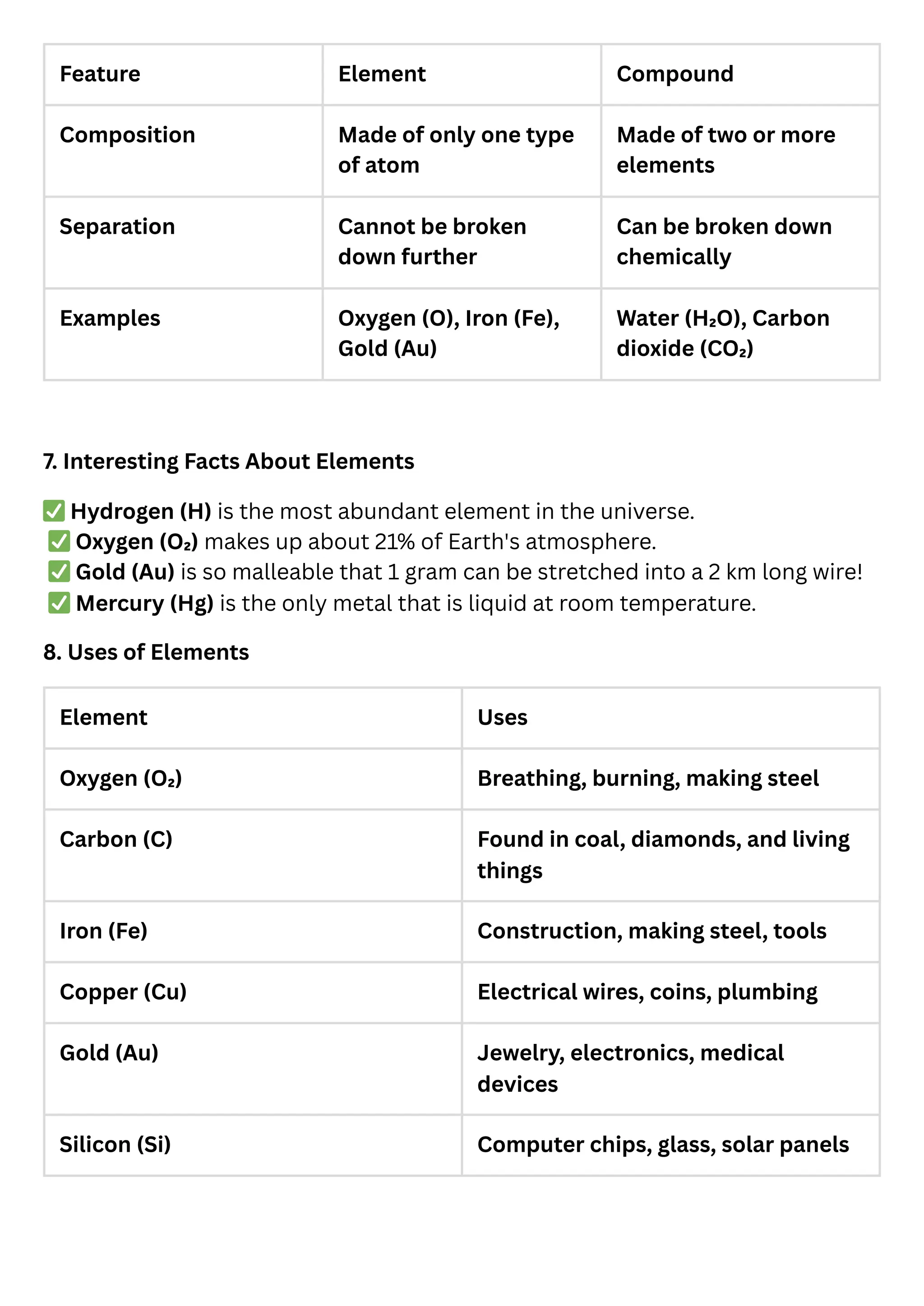 | Feature | Element | Compound |
|---|---|---|
| Composition | Made of only one type of atom | Made of two or more elements |
| Separation | Cannot be broken down further | Can be broken down chemically |
| Examples | Oxygen (O), Iron (Fe), Gold (Au) | Water ($H_2O$), Carbon dioxide ($CO_2$) |

7. Interesting Facts About Elements

✅ Hydrogen (H) is the most abundant element in the universe.
✅ Oxygen ($O_2$) makes up about 21% of Earth's atmosphere.
✅ Gold (Au) is so malleable that 1 gram can be stretched into a 2 km long wire!
✅ Mercury (Hg) is the only metal that is liquid at room temperature.

8. Uses of Elements

| Element | Uses |
|---|---|
| Oxygen ($O_2$) | Breathing, burning, making steel |
| Carbon (C) | Found in coal, diamonds, and living things |
| Iron (Fe) | Construction, making steel, tools |
| Copper (Cu) | Electrical wires, coins, plumbing |
| Gold (Au) | Jewelry, electronics, medical devices |
| Silicon (Si) | Computer chips, glass, solar panels |